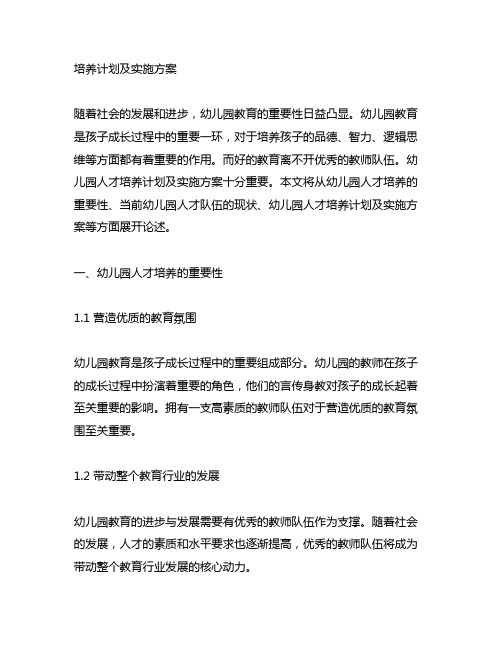 培养计划及实施方案

随着社会的发展和进步，幼儿园教育的重要性日益凸显。幼儿园教育是孩子成长过程中的重要一环，对于培养孩子的品德、智力、逻辑思维等方面都有着重要的作用。而好的教育离不开优秀的教师队伍。幼儿园人才培养计划及实施方案十分重要。本文将从幼儿园人才培养的重要性、当前幼儿园人才队伍的现状、幼儿园人才培养计划及实施方案等方面展开论述。

一、幼儿园人才培养的重要性

1.1 营造优质的教育氛围

幼儿园教育是孩子成长过程中的重要组成部分。幼儿园的教师在孩子的成长过程中扮演着重要的角色，他们的言传身教对孩子的成长起着至关重要的影响。拥有一支高素质的教师队伍对于营造优质的教育氛围至关重要。

1.2 带动整个教育行业的发展

幼儿园教育的进步与发展需要有优秀的教师队伍作为支撑。随着社会的发展，人才的素质和水平要求也逐渐提高，优秀的教师队伍将成为带动整个教育行业发展的核心动力。